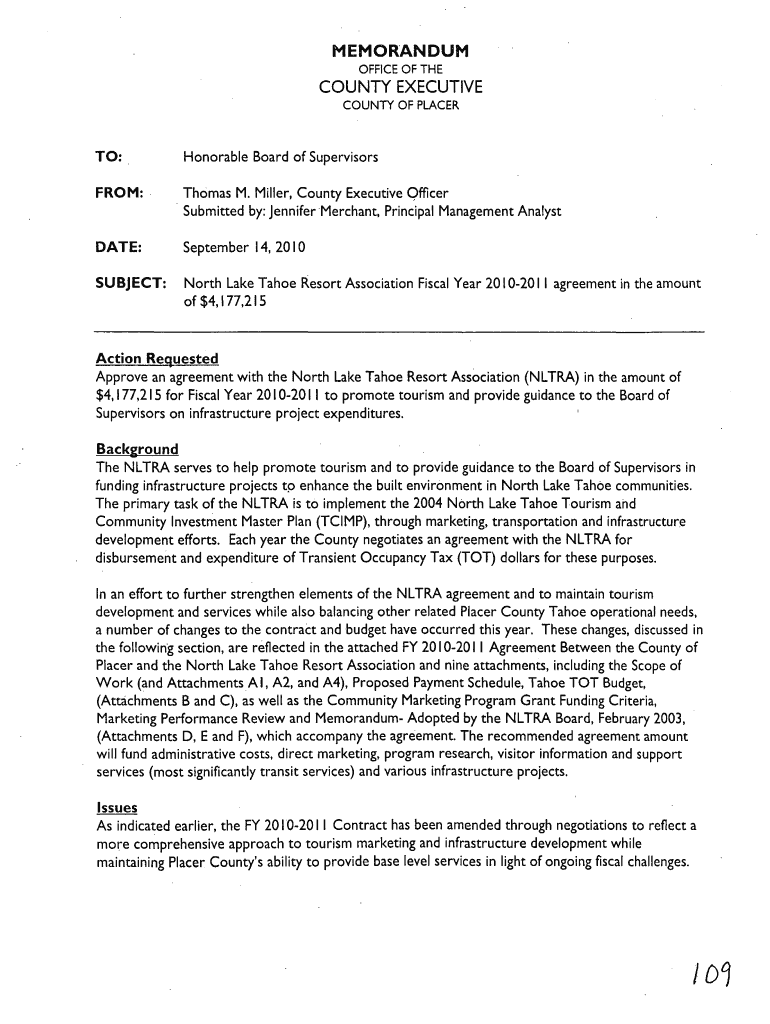 MEMORANDUM
OFFICE OF THE
COUNTY EXECUTIVE
COUNTY OF PLACER

TO: Honorable Board of Supervisors

FROM: Thomas M. Miller, County Executive Officer
Submitted by: Jennifer Merchant, Principal Management Analyst

DATE: September 14, 2010

SUBJECT: North Lake Tahoe Resort Association Fiscal Year 2010-2011 agreement in the amount of $4,177,215

Action Requested
Approve an agreement with the North Lake Tahoe Resort Association (NLTRA) in the amount of $4,177,215 for Fiscal Year 2010-2011 to promote tourism and provide guidance to the Board of Supervisors on infrastructure project expenditures.

Background
The NLTRA serves to help promote tourism and to provide guidance to the Board of Supervisors in funding infrastructure projects to enhance the built environment in North Lake Tahoe communities. The primary task of the NLTRA is to implement the 2004 North Lake Tahoe Tourism and Community Investment Master Plan (TCIMP), through marketing, transportation and infrastructure development efforts. Each year the County negotiates an agreement with the NLTRA for disbursement and expenditure of Transient Occupancy Tax (TOT) dollars for these purposes.

In an effort to further strengthen elements of the NLTRA agreement and to maintain tourism development and services while also balancing other related Placer County Tahoe operational needs, a number of changes to the contract and budget have occurred this year. These changes, discussed in the following section, are reflected in the attached FY 2010-2011 Agreement Between the County of Placer and the North Lake Tahoe Resort Association and nine attachments, including the Scope of Work (and Attachments A1, A2, and A4), Proposed Payment Schedule, Tahoe TOT Budget, (Attachments B and C), as well as the Community Marketing Program Grant Funding Criteria, Marketing Performance Review and Memorandum- Adopted by the NLTRA Board, February 2003, (Attachments D, E and F), which accompany the agreement. The recommended agreement amount will fund administrative costs, direct marketing, program research, visitor information and support services (most significantly transit services) and various infrastructure projects.

Issues
As indicated earlier, the FY 2010-2011 Contract has been amended through negotiations to reflect a more comprehensive approach to tourism marketing and infrastructure development while maintaining Placer County's ability to provide base level services in light of ongoing fiscal challenges.

109